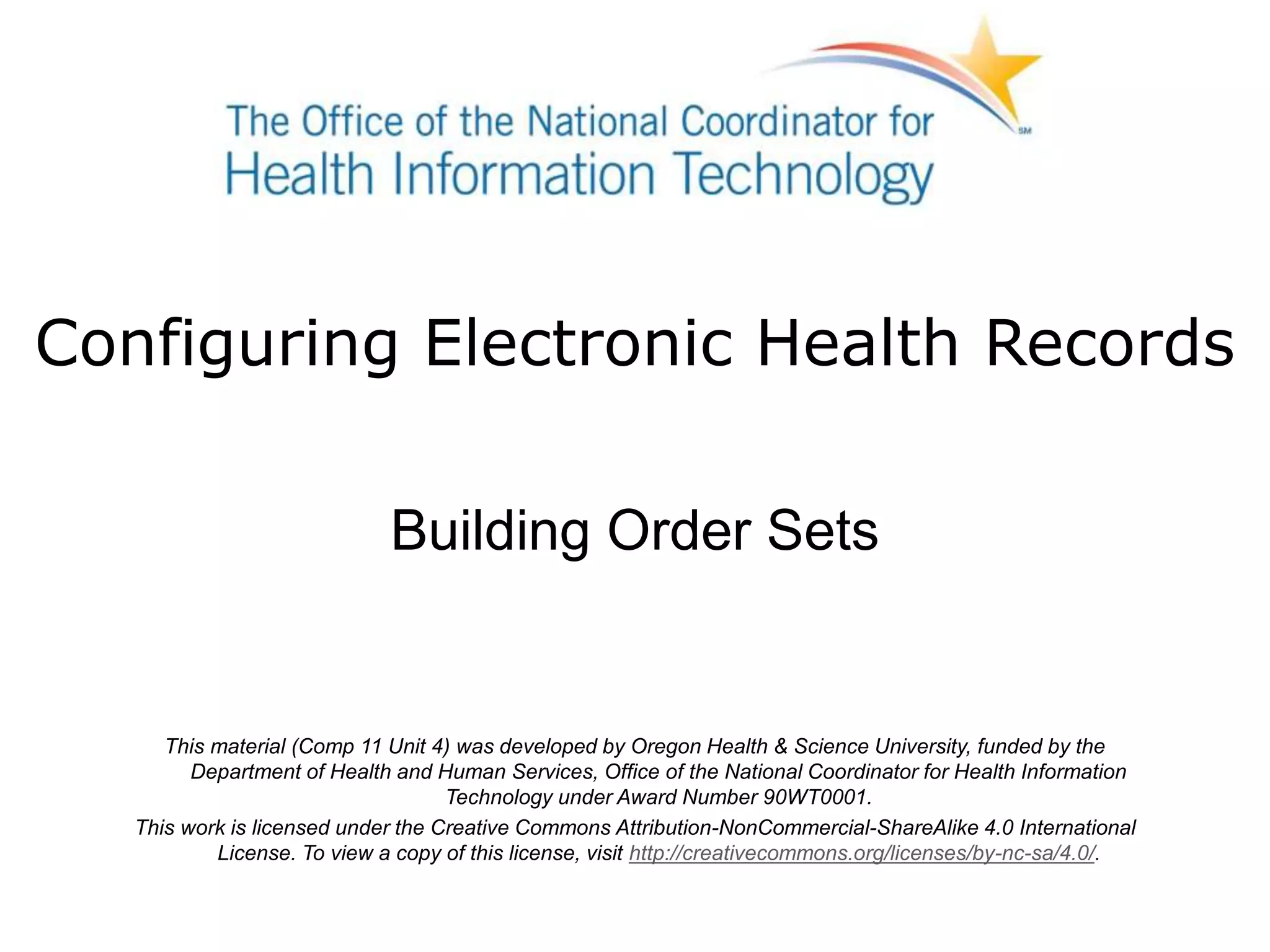 The Office of the National Coordinator for
Health Information Technology
SM

Configuring Electronic Health Records

Building Order Sets

This material (Comp 11 Unit 4) was developed by Oregon Health & Science University, funded by the Department of Health and Human Services, Office of the National Coordinator for Health Information Technology under Award Number 90WT0001.

This work is licensed under the Creative Commons Attribution-NonCommercial-ShareAlike 4.0 International License. To view a copy of this license, visit http://creativecommons.org/licenses/by-nc-sa/4.0/.